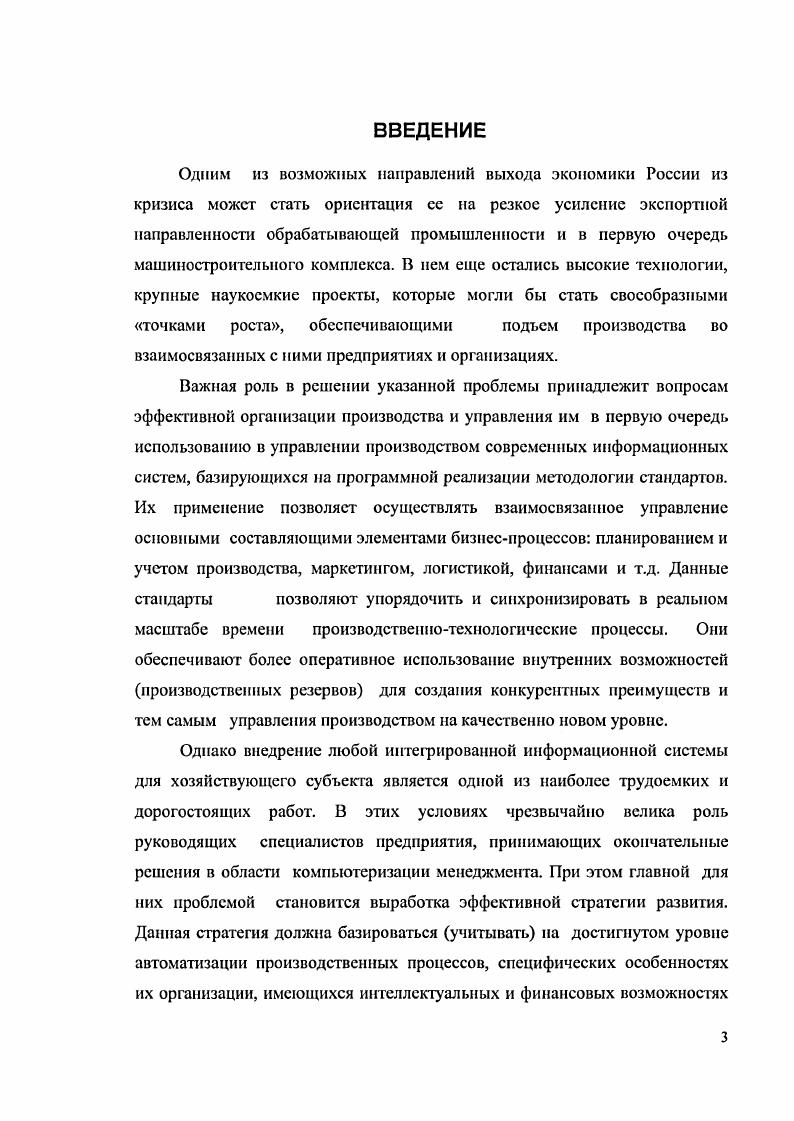 ВВЕДЕНИЕ

Одним из возможных направлений выхода экономики России из кризиса может стать ориентация ее на резкое усиление экспортной направленности обрабатывающей промышленности и в первую очередь машиностроительного комплекса. В нем еще остались высокие технологии, крупные наукоемкие проекты, которые могли бы стать своеобразными «точками роста», обеспечивающими подъем производства во взаимосвязанных с ними предприятиях и организациях.

Важная роль в решении указанной проблемы принадлежит вопросам эффективной организации производства и управления им в первую очередь использованию в управлении производством современных информационных систем, базирующихся на программной реализации методологии стандартов. Их применение позволяет осуществлять взаимосвязанное управление основными составляющими элементами бизнес-процессов: планированием и учетом производства, маркетингом, логистикой, финансами и т.д. Данные стандарты позволяют упорядочить и синхронизировать в реальном масштабе времени производственно-технологические процессы. Они обеспечивают более оперативное использование внутренних возможностей (производственных резервов) для создания конкурентных преимуществ и тем самым управления производством на качественно новом уровне.

Однако внедрение любой интегрированной информационной системы для хозяйствующего субъекта является одной из наиболее трудоемких и дорогостоящих работ. В этих условиях чрезвычайно велика роль руководящих специалистов предприятия, принимающих окончательные решения в области компьютеризации менеджмента. При этом главной для них проблемой становится выработка эффективной стратегии развития. Данная стратегия должна базироваться (учитывать) на достигнутом уровне автоматизации производственных процессов, специфических особенностях их организации, имеющихся интеллектуальных и финансовых возможностях

3